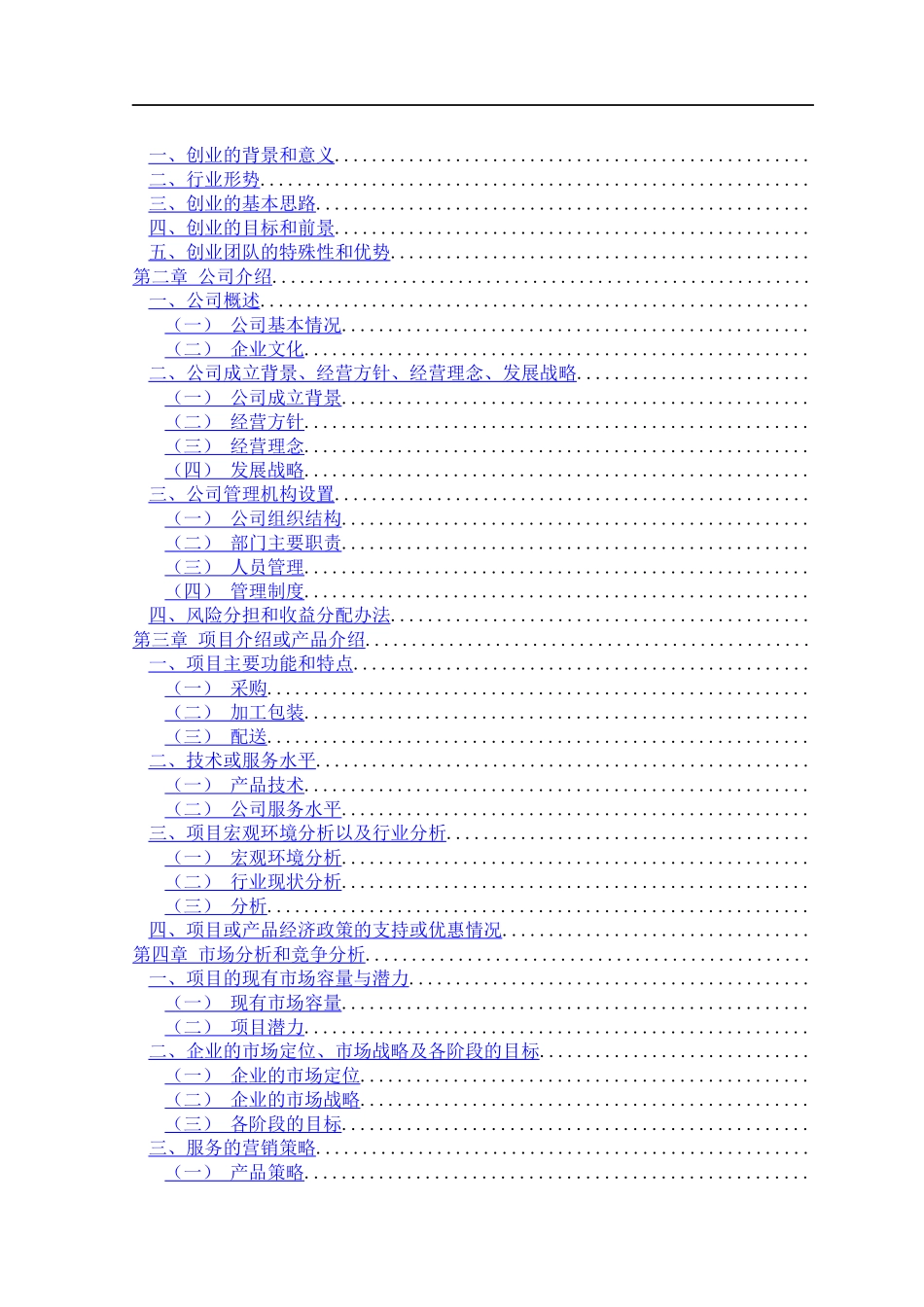 一、创业的背景和意义
二、行业形势
三、创业的基本思路
四、创业的目标和前景
五、创业团队的特殊性和优势
第二章 公司介绍
一、公司概述
（一） 公司基本情况
（二） 企业文化
二、公司成立背景、经营方针、经营理念、发展战略
（一） 公司成立背景
（二） 经营方针
（三） 经营理念
（四） 发展战略
三、公司管理机构设置
（一） 公司组织结构
（二） 部门主要职责
（三） 人员管理
（四） 管理制度
四、风险分担和收益分配办法
第三章 项目介绍或产品介绍
一、项目主要功能和特点
（一） 采购
（二） 加工包装
（三） 配送
二、技术或服务水平
（一） 产品技术
（二） 公司服务水平
三、项目宏观环境分析以及行业分析
（一） 宏观环境分析
（二） 行业现状分析
（三） 分析
四、项目或产品经济政策的支持或优惠情况
第四章 市场分析和竞争分析
一、项目的现有市场容量与潜力
（一） 现有市场容量
（二） 项目潜力
二、企业的市场定位、市场战略及各阶段的目标
（一） 企业的市场定位
（二） 企业的市场战略
（三） 各阶段的目标
三、服务的营销策略
（一） 产品策略